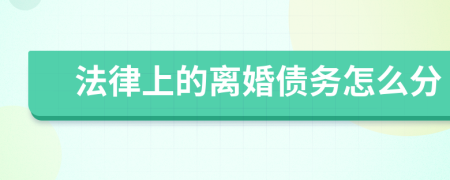 法律上的离婚债务怎么分